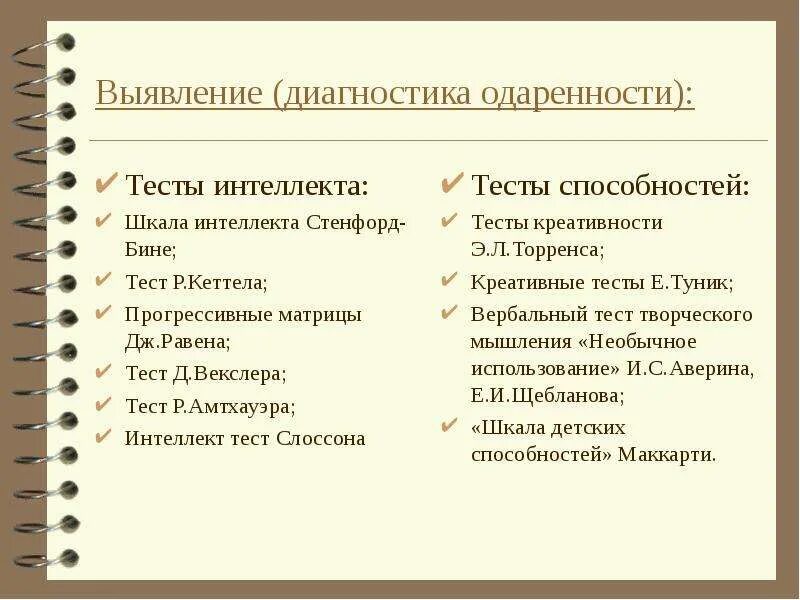 Выявление (диагностика одаренности):

✔ Тесты интеллекта:
✔ Шкала интеллекта Стенфорд-Бине;
✔ Тест Р.Кеттела;
✔ Прогрессивные матрицы Дж.Равена;
✔ Тест Д.Векслера;
✔ Тест Р.Амтхауэра;
✔ Интеллект тест Слоссона

✔ Тесты способностей:
✔ Тесты креативности Э.Л.Торренса;
✔ Креативные тесты Е.Туник;
✔ Вербальный тест творческого мышления «Необычное использование» И.С.Аверина, Е.И.Щебланова;
✔ «Шкала детских способностей» Маккарти.